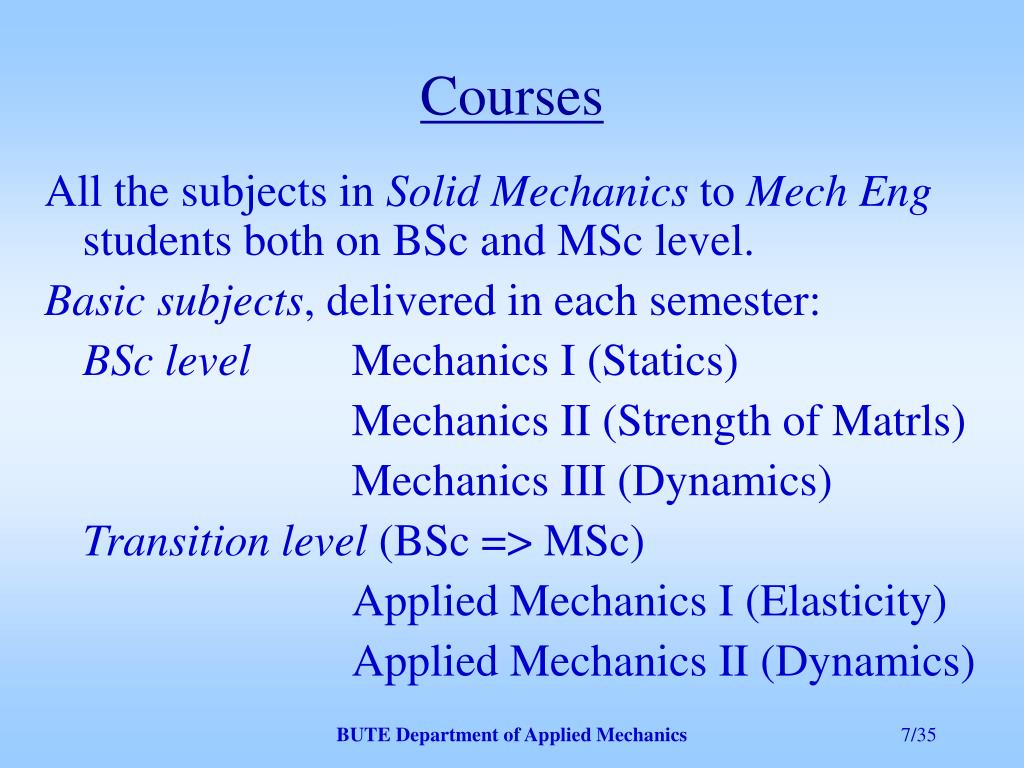 Courses

All the subjects in Solid Mechanics to Mech Eng students both on BSc and MSc level.

Basic subjects, delivered in each semester:

BSc level Mechanics I (Statics)

Mechanics II (Strength of Matrls)

Mechanics III (Dynamics)

Transition level (BSc => MSc)

Applied Mechanics I (Elasticity)

Applied Mechanics II (Dynamics)

BUTE Department of Applied Mechanics 7/35